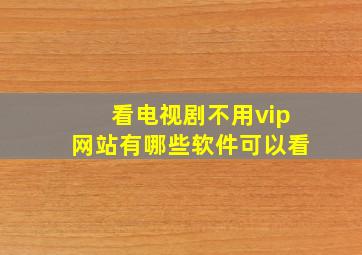 看电视剧不用vip
网站有哪些软件可以看